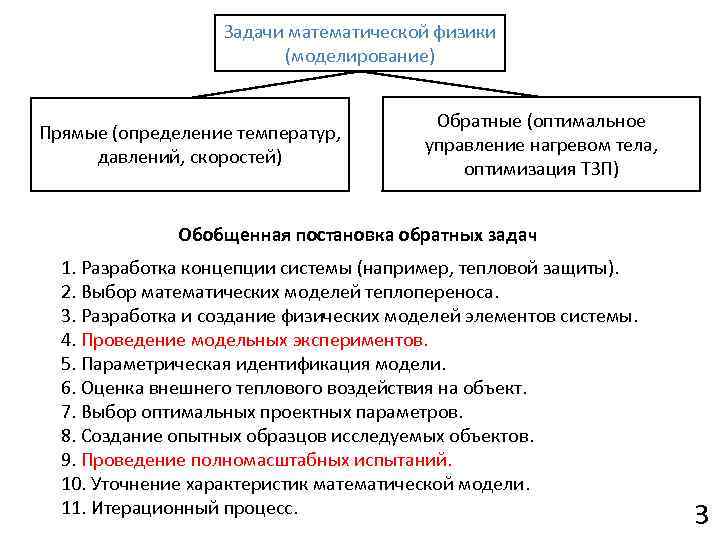 Задачи математической физики (моделирование)

Прямые (определение температур, давлений, скоростей)

Обратные (оптимальное управление нагревом тела, оптимизация ТЗП)

Обобщенная постановка обратных задач

1. Разработка концепции системы (например, тепловой защиты).
2. Выбор математических моделей теплопереноса.
3. Разработка и создание физических моделей элементов системы.
4. Проведение модельных экспериментов.
5. Параметрическая идентификация модели.
6. Оценка внешнего теплового воздействия на объект.
7. Выбор оптимальных проектных параметров.
8. Создание опытных образцов исследуемых объектов.
9. Проведение полномасштабных испытаний.
10. Уточнение характеристик математической модели.
11. Итерационный процесс.

3